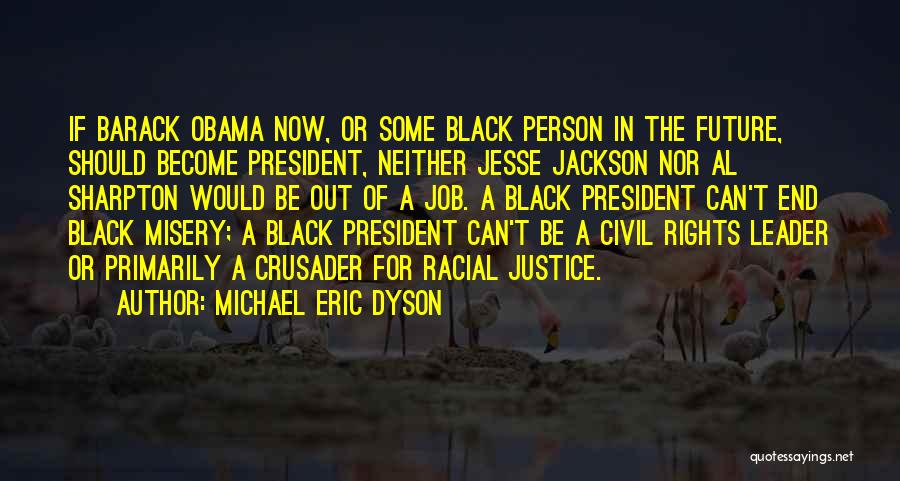 IF BARACK OBAMA NOW, OR SOME BLACK PERSON IN THE FUTURE, SHOULD BECOME PRESIDENT, NEITHER JESSE JACKSON NOR AL SHARPTON WOULD BE OUT OF A JOB. A BLACK PRESIDENT CAN'T END BLACK MISERY; A BLACK PRESIDENT CAN'T BE A CIVIL RIGHTS LEADER OR PRIMARILY A CRUSADER FOR RACIAL JUSTICE.

AUTHOR: MICHAEL ERIC DYSON

quotessayings.net